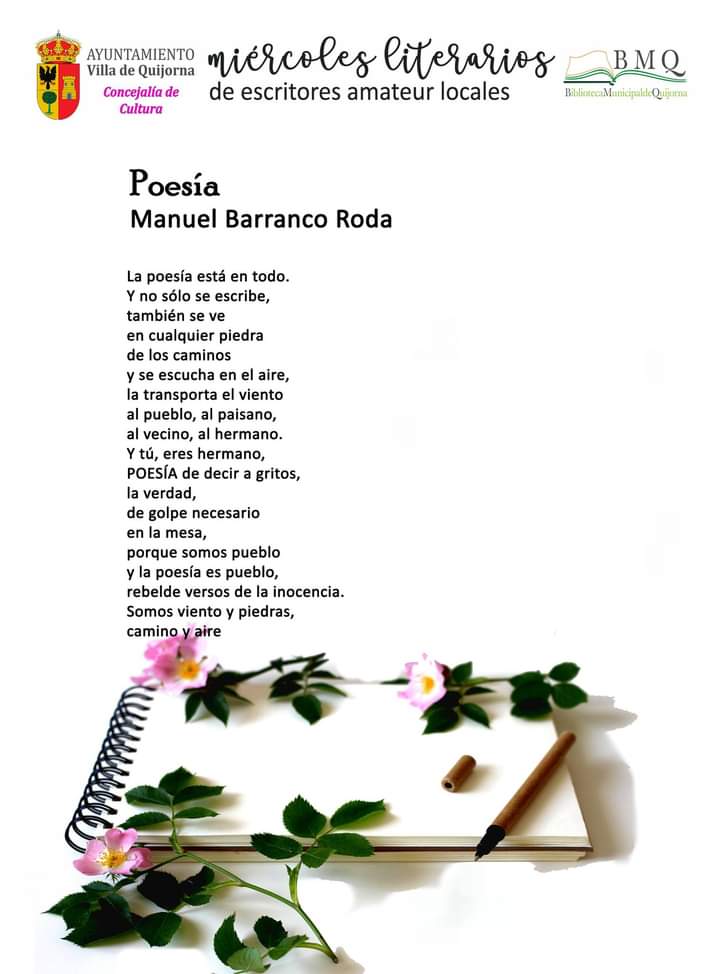 AYUNTAMIENTO
Villa de Quijorna
Concejalía de Cultura

miércoles literarios
de escritores amateur locales

BMQ
BibliotecaMunicipaldeQuijorna

Poesía
Manuel Barranco Roda

La poesía está en todo.
Y no sólo se escribe,
también se ve
en cualquier piedra
de los caminos
y se escucha en el aire,
la transporta el viento
al pueblo, al paisano,
al vecino, al hermano.
Y tú, eres hermano,
POESÍA de decir a gritos,
la verdad,
de golpe necesario
en la mesa,
porque somos pueblo
y la poesía es pueblo,
rebelde versos de la inocencia.
Somos viento y piedras,
camino y aire